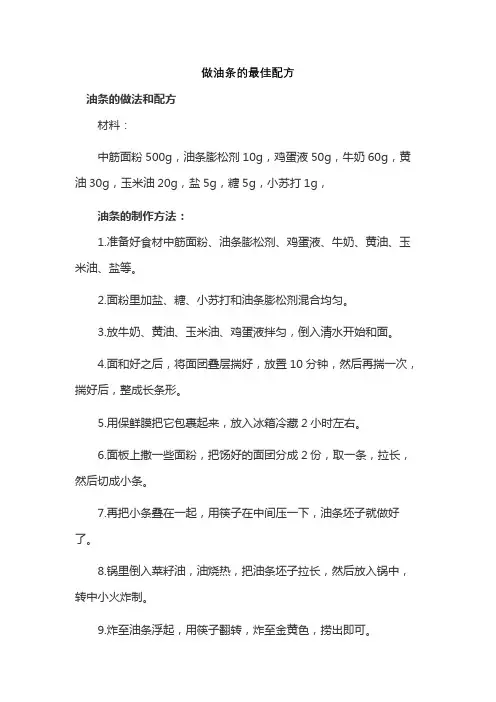 做油条的最佳配方

油条的做法和配方

材料：

中筋面粉 500g，油条膨松剂 10g，鸡蛋液 50g，牛奶 60g，黄油 30g，玉米油 20g，盐 5g，糖 5g，小苏打 1g，

油条的制作方法：

1.准备好食材中筋面粉、油条膨松剂、鸡蛋液、牛奶、黄油、玉米油、盐等。

2.面粉里加盐、糖、小苏打和油条膨松剂混合均匀。

3.放牛奶、黄油、玉米油、鸡蛋液拌匀，倒入清水开始和面。

4.面和好之后，将面团叠层揣好，放置 10 分钟，然后再揣一次，揣好后，整成长条形。

5.用保鲜膜把它包裹起来，放入冰箱冷藏 2 小时左右。

6.面板上撒一些面粉，把饧好的面团分成 2 份，取一条，拉长，然后切成小条。

7.再把小条叠在一起，用筷子在中间压一下，油条坯子就做好了。

8.锅里倒入菜籽油，油烧热，把油条坯子拉长，然后放入锅中，转中小火炸制。

9.炸至油条浮起，用筷子翻转，炸至金黄色，捞出即可。